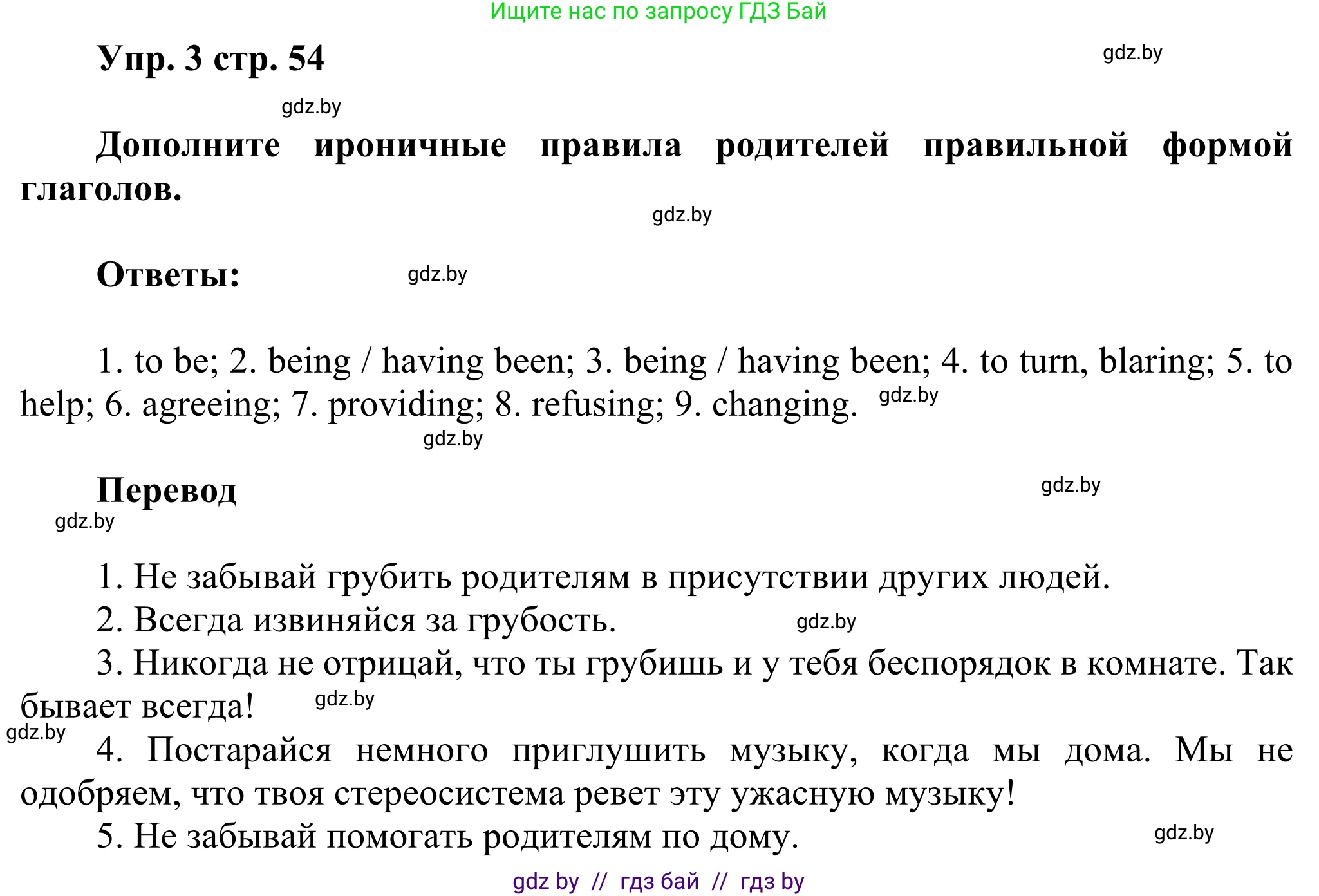 Ищите нас по запросу ГДЗ Бай

Упр. 3 стр. 54

gdz.by

gdz.by

Дополните ироничные правила родителей правильной формой глаголов.

gdz.by

Ответы:

gdz.by

1. to be; 2. being / having been; 3. being / having been; 4. to turn, blaring; 5. to help; 6. agreeing; 7. providing; 8. refusing; 9. changing.

gdz.by

gdz.by

Перевод

gdz.by

gdz.by

1. Не забывай грубить родителям в присутствии других людей.

2. Всегда извиняйся за грубость.

gdz.by

3. Никогда не отрицай, что ты грубишь и у тебя беспорядок в комнате. Так бывает всегда!

gdz.by

gdz.by

4. Постарайся немного приглушить музыку, когда мы дома. Мы не одобряем, что твоя стереосистема ревет эту ужасную музыку!

5. Не забывай помогать родителям по дому.

gdz.by

gdz by // гдз бай // гдз by